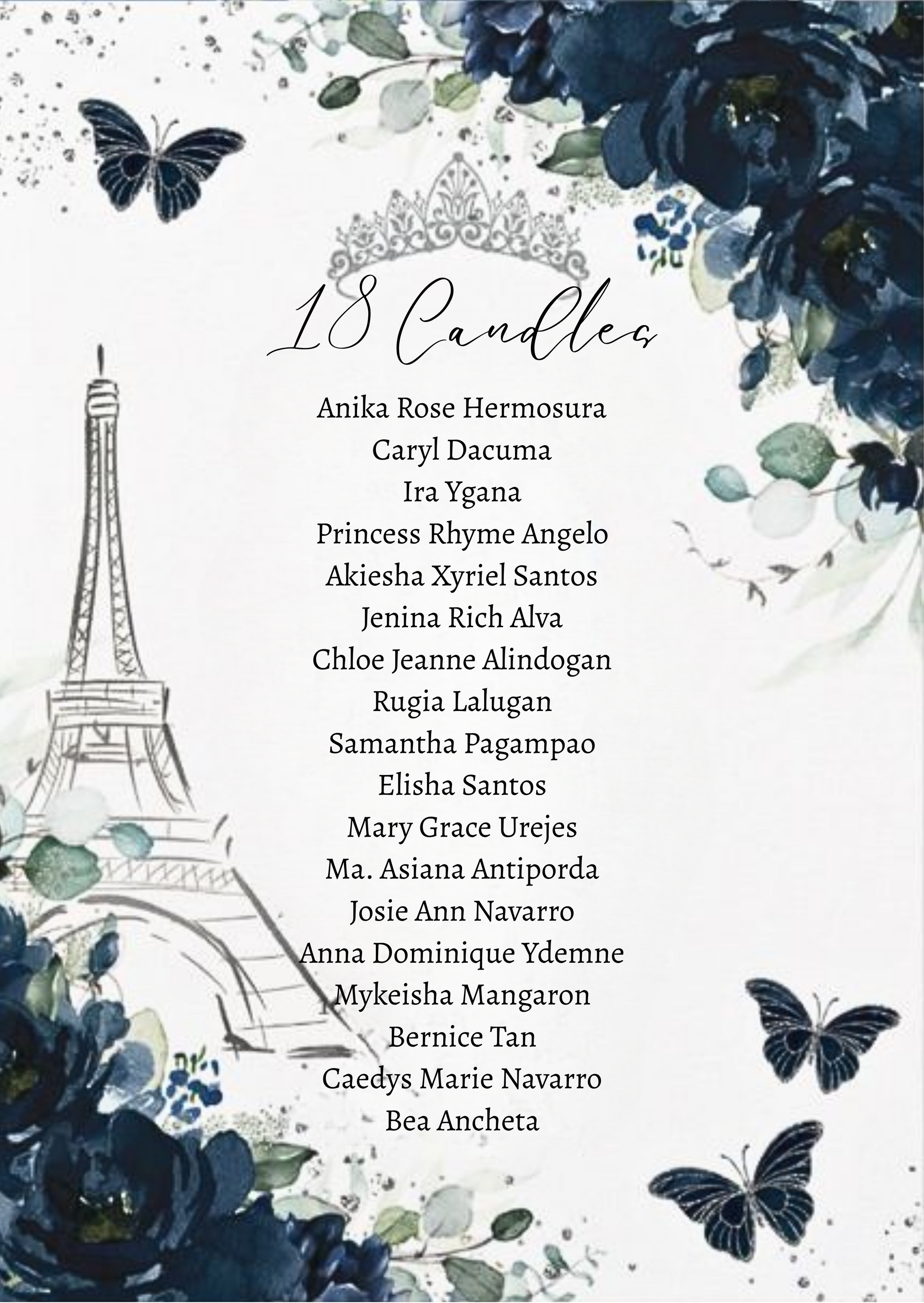 18 Candles

Anika Rose Hermosura
Caryl Dacuma
Ira Ygana
Princess Rhyme Angelo
Akiesha Xyriel Santos
Jenina Rich Alva
Chloe Jeanne Alindogan
Rugia Lalugan
Samantha Pagampao
Elisha Santos
Mary Grace Urejes
Ma. Asiana Antiporda
Josie Ann Navarro
Anna Dominique Ydemne
Mykeisha Mangaron
Bernice Tan
Caedys Marie Navarro
Bea Ancheta